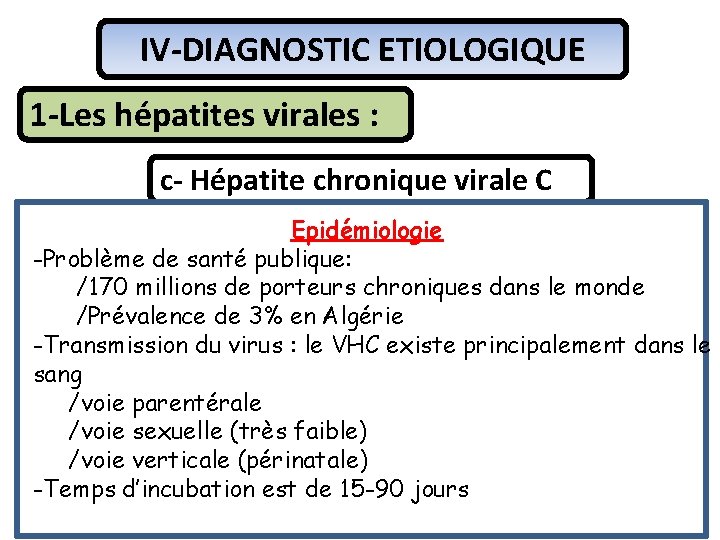 IV-DIAGNOSTIC ETIOLOGIQUE

1-Les hépatites virales :

c- Hépatite chronique virale C

Epidémiologie

-Problème de santé publique:
/170 millions de porteurs chroniques dans le monde
/Prévalence de 3% en Algérie

-Transmission du virus : le VHC existe principalement dans le sang
/voie parentérale
/voie sexuelle (très faible)
/voie verticale (périnatale)

-Temps d'incubation est de 15-90 jours